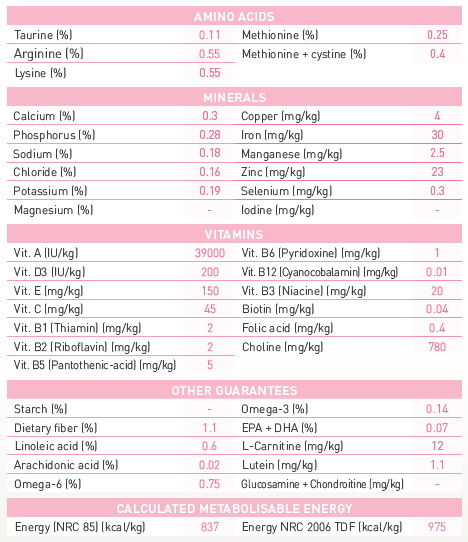 AMINO ACIDS

| | | | |
|---|---|---|---|
| Taurine (%) | 0.11 | Methionine (%) | 0.25 |
| Arginine (%) | 0.55 | Methionine + cystine (%) | 0.4 |
| Lysine (%) | 0.55 | | |

MINERALS

| | | | |
|---|---|---|---|
| Calcium (%) | 0.3 | Copper (mg/kg) | 4 |
| Phosphorus (%) | 0.28 | Iron (mg/kg) | 30 |
| Sodium (%) | 0.18 | Manganese (mg/kg) | 2.5 |
| Chloride (%) | 0.16 | Zinc (mg/kg) | 23 |
| Potassium (%) | 0.19 | Selenium (mg/kg) | 0.3 |
| Magnesium (%) | - | Iodine (mg/kg) | - |

VITAMINS

| | | | |
|---|---|---|---|
| Vit. A (IU/kg) | 39000 | Vit. B6 (Pyridoxine) (mg/kg) | 1 |
| Vit. D3 (IU/kg) | 200 | Vit. B12 (Cyanocobalamin) (mg/kg) | 0.01 |
| Vit. E (mg/kg) | 150 | Vit. B3 (Niacine) (mg/kg) | 20 |
| Vit. C (mg/kg) | 45 | Biotin (mg/kg) | 0.04 |
| Vit. B1 (Thiamin) (mg/kg) | 2 | Folic acid (mg/kg) | 0.4 |
| Vit. B2 (Riboflavin) (mg/kg) | 2 | Choline (mg/kg) | 780 |
| Vit. B5 (Pantothenic-acid) (mg/kg) | 5 | | |

OTHER GUARANTEES

| | | | |
|---|---|---|---|
| Starch (%) | - | Omega-3 (%) | 0.14 |
| Dietary fiber (%) | 1.1 | EPA + DHA (%) | 0.07 |
| Linoleic acid (%) | 0.6 | L-Carnitine (mg/kg) | 12 |
| Arachidonic acid (%) | 0.02 | Lutein (mg/kg) | 1.1 |
| Omega-6 (%) | 0.75 | Glucosamine + Chondroitine (mg/kg) | - |

CALCULATED METABOLISABLE ENERGY

| | | | |
|---|---|---|---|
| Energy (NRC 85) (kcal/kg) | 837 | Energy NRC 2006 TDF (kcal/kg) | 975 |